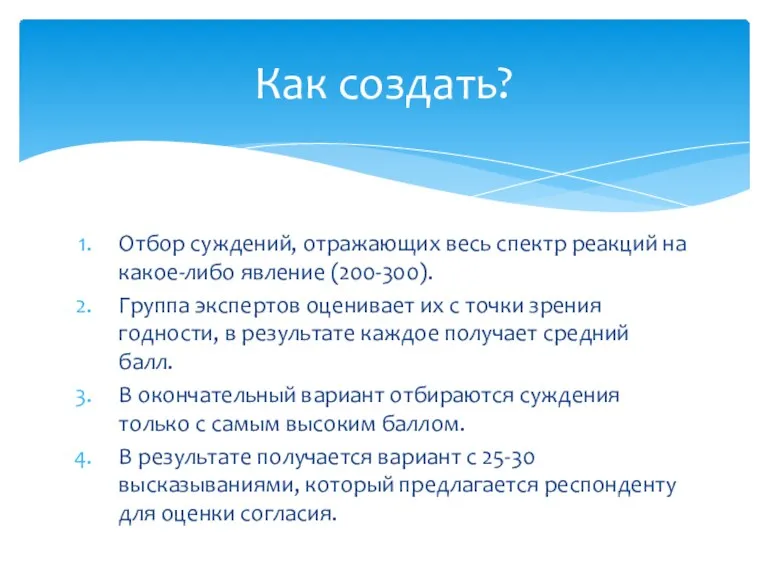 Как создать?

1. Отбор суждений, отражающих весь спектр реакций на какое-либо явление (200-300).
2. Группа экспертов оценивает их с точки зрения годности, в результате каждое получает средний балл.
3. В окончательный вариант отбираются суждения только с самым высоким баллом.
4. В результате получается вариант с 25-30 высказываниями, который предлагается респонденту для оценки согласия.